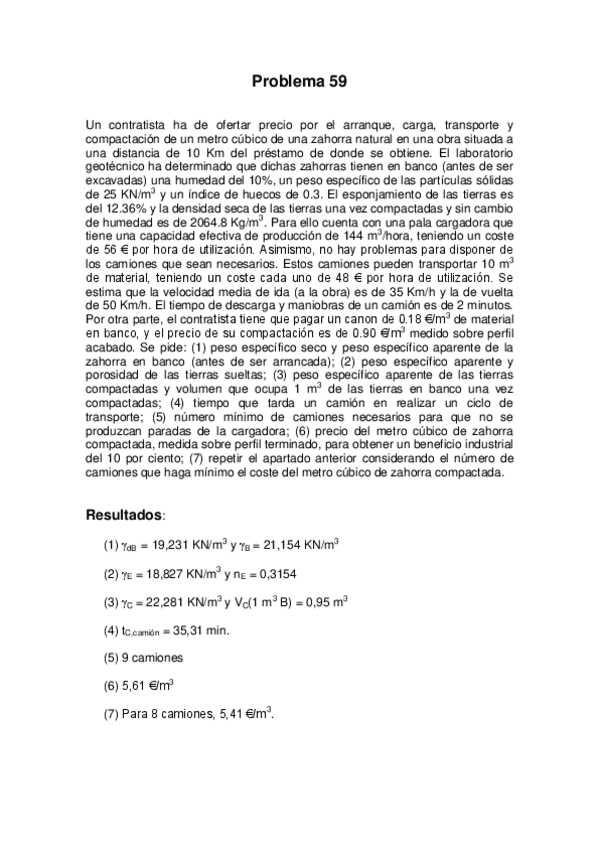 Problema 59

Un contratista ha de ofertar precio por el arranque, carga, transporte y compactación de un metro cúbico de una zahorra natural en una obra situada a una distancia de 10 Km del préstamo de donde se obtiene. El laboratorio geotécnico ha determinado que dichas zahorras tienen en banco (antes de ser excavadas) una humedad del 10%, un peso específico de las partículas sólidas de 25 KN/m$^3$ y un índice de huecos de 0.3. El esponjamiento de las tierras es del 12.36% y la densidad seca de las tierras una vez compactadas y sin cambio de humedad es de 2064.8 Kg/m$^3$. Para ello cuenta con una pala cargadora que tiene una capacidad efectiva de producción de 144 m$^3$/hora, teniendo un coste de 56 € por hora de utilización. Asimismo, no hay problemas para disponer de los camiones que sean necesarios. Estos camiones pueden transportar 10 m$^3$ de material, teniendo un coste cada uno de 48 € por hora de utilización. Se estima que la velocidad media de ida (a la obra) es de 35 Km/h y la de vuelta de 50 Km/h. El tiempo de descarga y maniobras de un camión es de 2 minutos. Por otra parte, el contratista tiene que pagar un canon de 0.18 €/m$^3$ de material en banco, y el precio de su compactación es de 0.90 €/m$^3$ medido sobre perfil acabado. Se pide: (1) peso específico seco y peso específico aparente de la zahorra en banco (antes de ser arrancada); (2) peso específico aparente y porosidad de las tierras sueltas; (3) peso específico aparente de las tierras compactadas y volumen que ocupa 1 m$^3$ de las tierras en banco una vez compactadas; (4) tiempo que tarda un camión en realizar un ciclo de transporte; (5) número mínimo de camiones necesarios para que no se produzcan paradas de la cargadora; (6) precio del metro cúbico de zahorra compactada, medida sobre perfil terminado, para obtener un beneficio industrial del 10 por ciento; (7) repetir el apartado anterior considerando el número de camiones que haga mínimo el coste del metro cúbico de zahorra compactada.

Resultados:

(1) $\gamma_{dB}$ = 19,231 KN/m$^3$ y $\gamma_B$ = 21,154 KN/m$^3$

(2) $\gamma_E$ = 18,827 KN/m$^3$ y $n_E$ = 0,3154

(3) $\gamma_C$ = 22,281 KN/m$^3$ y $V_C$(1 m$^3$ B) = 0,95 m$^3$

(4) $t_{C,camión}$ = 35,31 min.

(5) 9 camiones

(6) 5,61 €/m$^3$

(7) Para 8 camiones, 5,41 €/m$^3$.